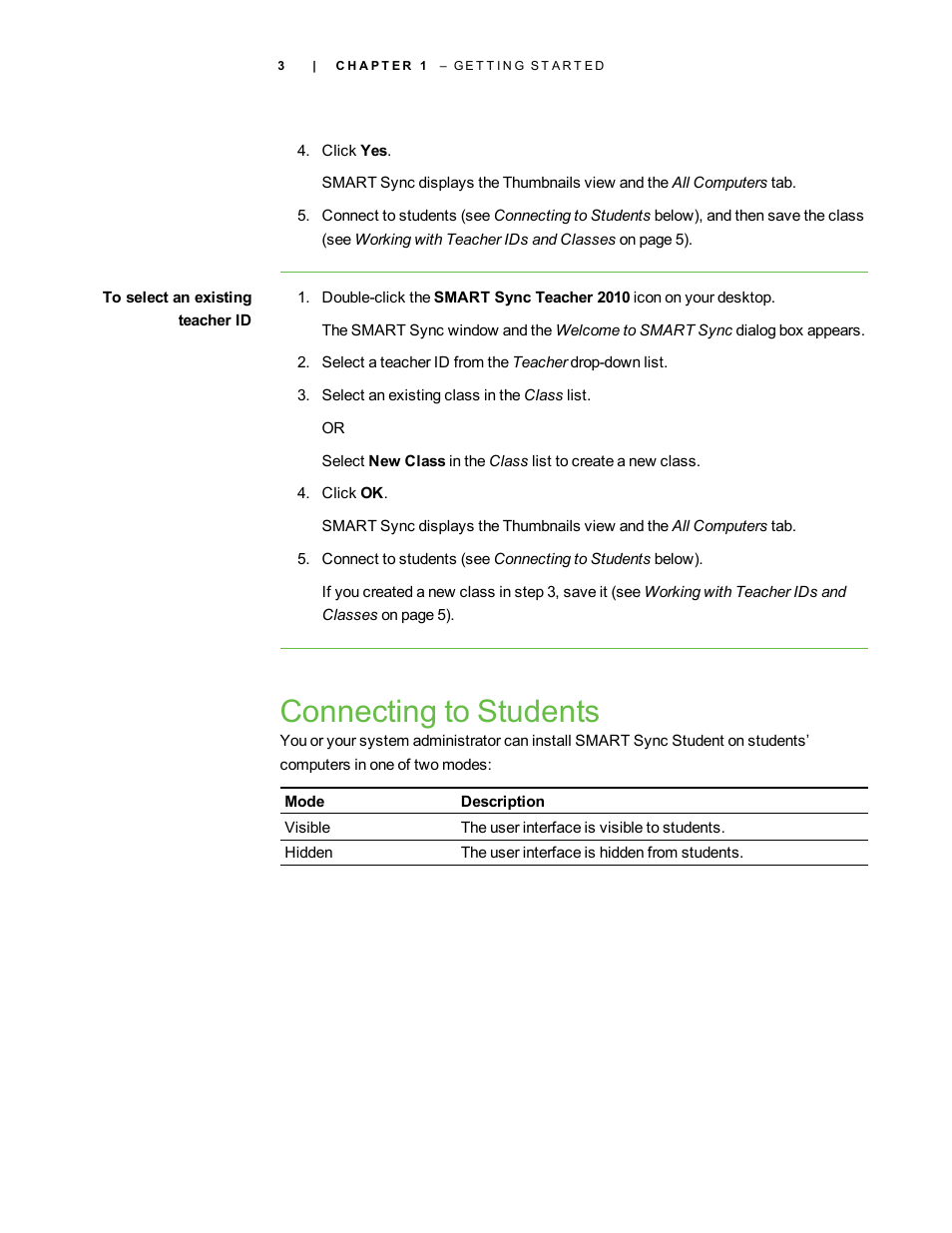 3 | CHAPTER 1 – GETTING STARTED

4. Click Yes.

SMART Sync displays the Thumbnails view and the All Computers tab.

5. Connect to students (see Connecting to Students below), and then save the class (see Working with Teacher IDs and Classes on page 5).

To select an existing teacher ID

1. Double-click the SMART Sync Teacher 2010 icon on your desktop.

The SMART Sync window and the Welcome to SMART Sync dialog box appears.

2. Select a teacher ID from the Teacher drop-down list.

3. Select an existing class in the Class list.

OR

Select New Class in the Class list to create a new class.

4. Click OK.

SMART Sync displays the Thumbnails view and the All Computers tab.

5. Connect to students (see Connecting to Students below).

If you created a new class in step 3, save it (see Working with Teacher IDs and Classes on page 5).

Connecting to Students

You or your system administrator can install SMART Sync Student on students' computers in one of two modes:

| Mode | Description |
|---|---|
| Visible | The user interface is visible to students. |
| Hidden | The user interface is hidden from students. |